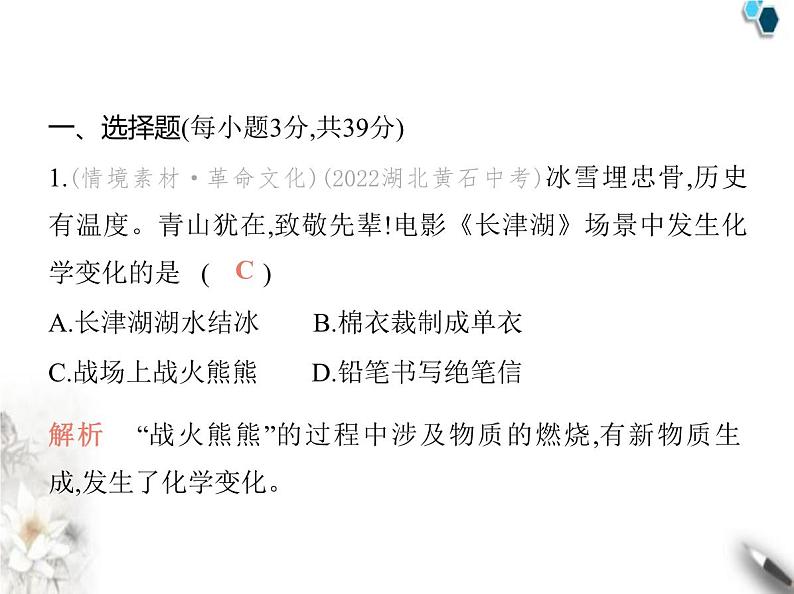 一、选择题(每小题3分,共39分)

1.(情境素材·革命文化)(2022湖北黄石中考)冰雪埋忠骨,历史有温度。青山犹在,致敬先辈!电影《长津湖》场景中发生化学变化的是 ( C )

A.长津湖湖水结冰　B.棉衣裁制成单衣

C.战场上战火熊熊　D.铅笔书写绝笔信

解析　“战火熊熊”的过程中涉及物质的燃烧,有新物质生成,发生了化学变化。